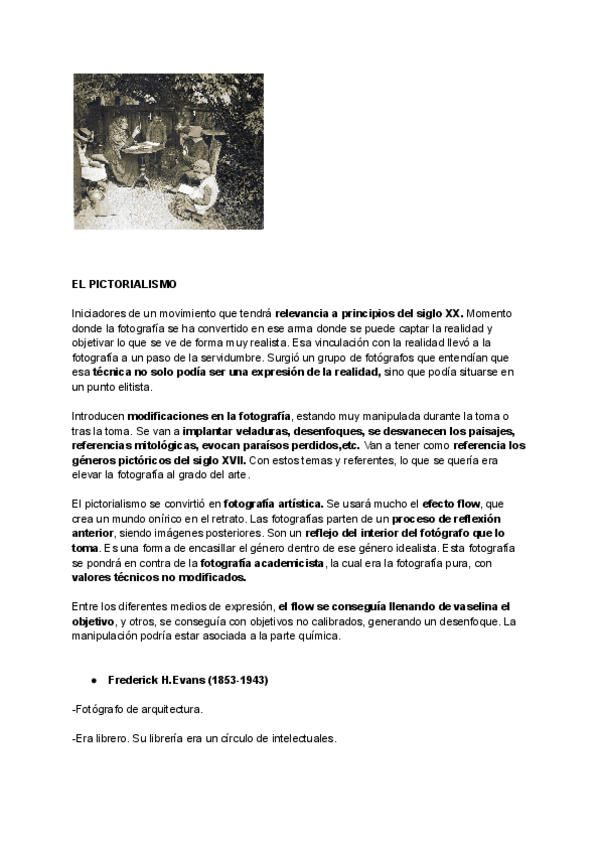 EL PICTORIALISMO

Iniciadores de un movimiento que tendrá relevancia a principios del siglo XX. Momento donde la fotografía se ha convertido en ese arma donde se puede captar la realidad y objetivar lo que se ve de forma muy realista. Esa vinculación con la realidad llevó a la fotografía a un paso de la servidumbre. Surgió un grupo de fotógrafos que entendían que esa técnica no solo podía ser una expresión de la realidad, sino que podía situarse en un punto elitista.

Introducen modificaciones en la fotografía, estando muy manipulada durante la toma o tras la toma. Se van a implantar veladuras, desenfoques, se desvanecen los paisajes, referencias mitológicas, evocan paraísos perdidos,etc. Van a tener como referencia los géneros pictóricos del siglo XVII. Con estos temas y referentes, lo que se quería era elevar la fotografía al grado del arte.

El pictorialismo se convirtió en fotografía artística. Se usará mucho el efecto flow, que crea un mundo onírico en el retrato. Las fotografías parten de un proceso de reflexión anterior, siendo imágenes posteriores. Son un reflejo del interior del fotógrafo que lo toma. Es una forma de encasillar el género dentro de ese género idealista. Esta fotografía se pondrá en contra de la fotografía academicista, la cual era la fotografía pura, con valores técnicos no modificados.

Entre los diferentes medios de expresión, el flow se conseguía llenando de vaselina el objetivo, y otros, se conseguía con objetivos no calibrados, generando un desenfoque. La manipulación podría estar asociada a la parte química.

● Frederick H.Evans (1853-1943)

-Fotógrafo de arquitectura.

-Era librero. Su librería era un círculo de intelectuales.